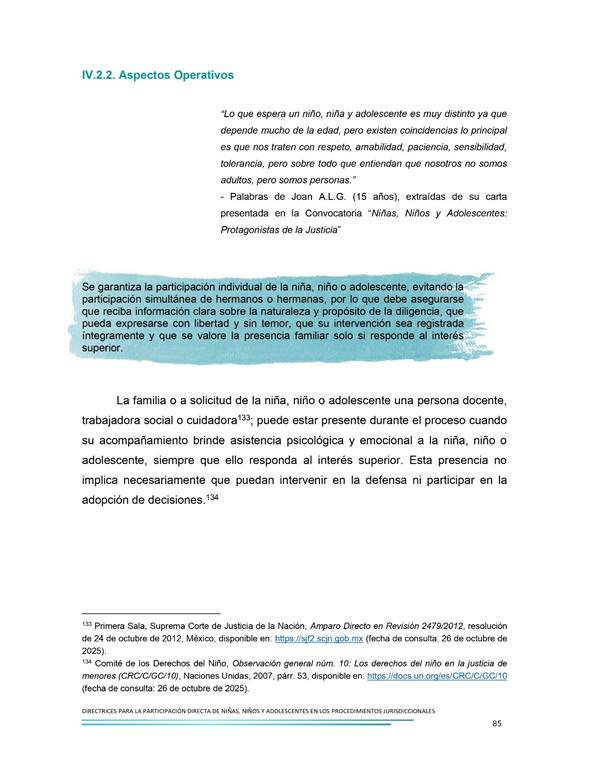 IV.2.2. Aspectos Operativos

"Lo que espera un niño, niña y adolescente es muy distinto ya que depende mucho de la edad, pero existen coincidencias lo principal es que nos traten con respeto, amabilidad, paciencia, sensibilidad, tolerancia, pero sobre todo que entiendan que nosotros no somos adultos, pero somos personas."
- Palabras de Joan A.L.G. (15 años), extraídas de su carta presentada en la Convocatoria "Niñas, Niños y Adolescentes: Protagonistas de la Justicia"

Se garantiza la participación individual de la niña, niño o adolescente, evitando la participación simultánea de hermanos o hermanas, por lo que debe asegurarse que reciba información clara sobre la naturaleza y propósito de la diligencia, que pueda expresarse con libertad y sin temor, que su intervención sea registrada íntegramente y que se valore la presencia familiar solo si responde al interés superior.

La familia o a solicitud de la niña, niño o adolescente una persona docente, trabajadora social o cuidadora$^{133}$; puede estar presente durante el proceso cuando su acompañamiento brinde asistencia psicológica y emocional a la niña, niño o adolescente, siempre que ello responda al interés superior. Esta presencia no implica necesariamente que puedan intervenir en la defensa ni participar en la adopción de decisiones.$^{134}$

$^{133}$ Primera Sala, Suprema Corte de Justicia de la Nación, Amparo Directo en Revisión 2479/2012, resolución de 24 de octubre de 2012, México, disponible en: https://sjf2.scjn.gob.mx (fecha de consulta: 26 de octubre de 2025).
$^{134}$ Comité de los Derechos del Niño, Observación general núm. 10: Los derechos del niño en la justicia de menores (CRC/C/GC/10), Naciones Unidas, 2007, párr. 53, disponible en: https://docs.un.org/es/CRC/C/GC/10 (fecha de consulta: 26 de octubre de 2025).

DIRECTRICES PARA LA PARTICIPACIÓN DIRECTA DE NIÑAS, NIÑOS Y ADOLESCENTES EN LOS PROCEDIMIENTOS JURISDICCIONALES
85